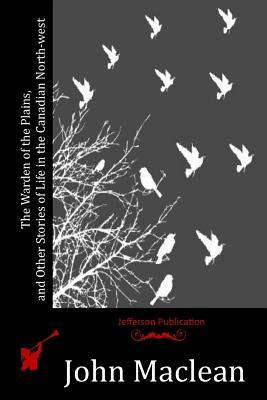 The Warden of the Plains, and Other Stories of Life in the Canadian North-west

Jefferson Publication

John Maclean